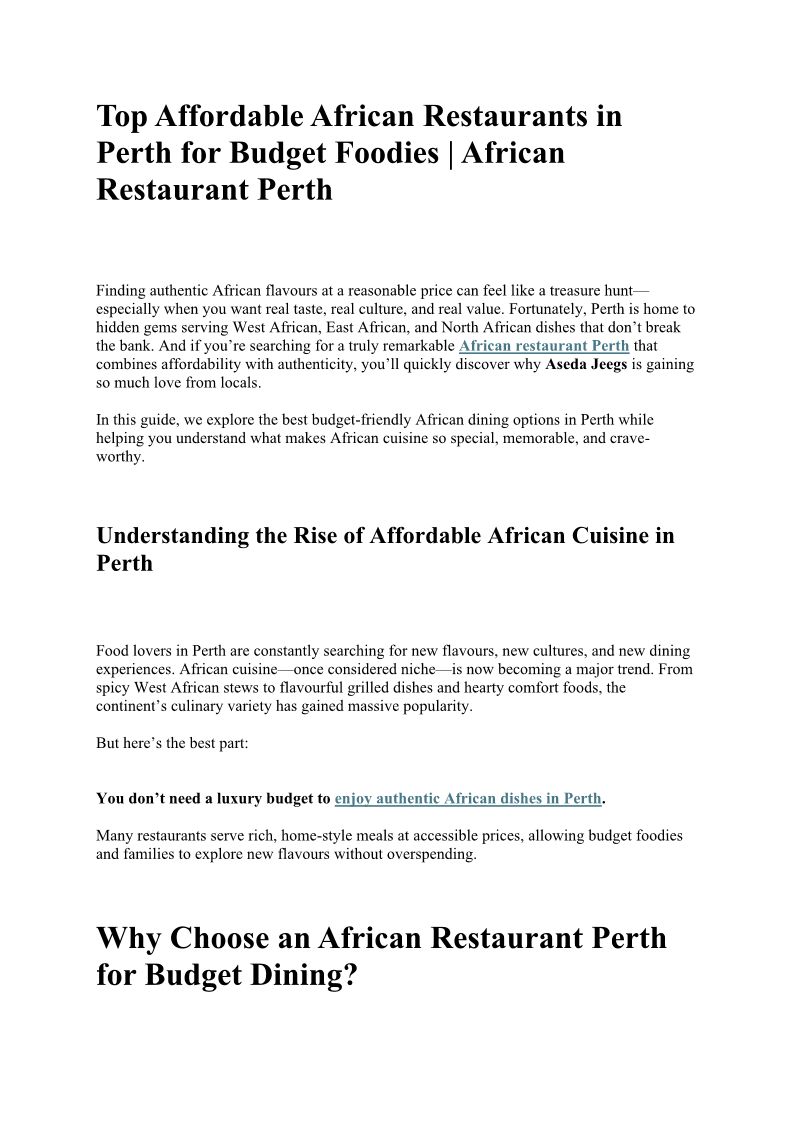 Top Affordable African Restaurants in Perth for Budget Foodies | African Restaurant Perth

Finding authentic African flavours at a reasonable price can feel like a treasure hunt—especially when you want real taste, real culture, and real value. Fortunately, Perth is home to hidden gems serving West African, East African, and North African dishes that don't break the bank. And if you're searching for a truly remarkable African restaurant Perth that combines affordability with authenticity, you'll quickly discover why Aseda Jeegs is gaining so much love from locals.

In this guide, we explore the best budget-friendly African dining options in Perth while helping you understand what makes African cuisine so special, memorable, and crave-worthy.

Understanding the Rise of Affordable African Cuisine in Perth

Food lovers in Perth are constantly searching for new flavours, new cultures, and new dining experiences. African cuisine—once considered niche—is now becoming a major trend. From spicy West African stews to flavourful grilled dishes and hearty comfort foods, the continent's culinary variety has gained massive popularity.

But here's the best part:

You don't need a luxury budget to enjoy authentic African dishes in Perth.

Many restaurants serve rich, home-style meals at accessible prices, allowing budget foodies and families to explore new flavours without overspending.

Why Choose an African Restaurant Perth for Budget Dining?